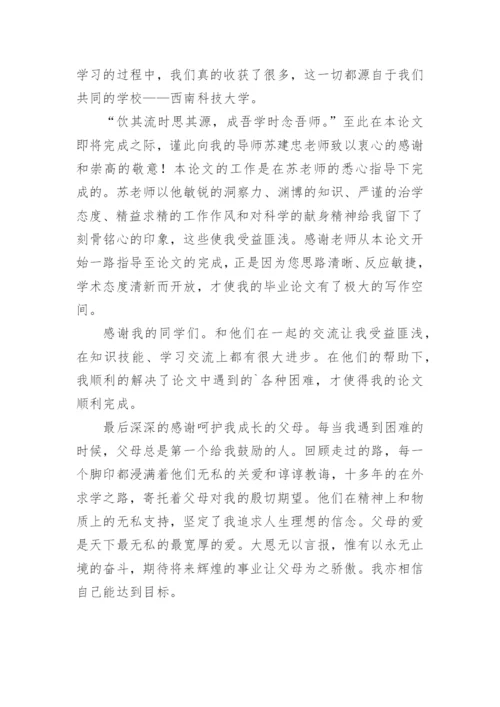 学习的过程中，我们真的收获了很多，这一切都源自于我们共同的学校——西南科技大学。

“饮其流时思其源，成吾学时念吾师。”至此在本论文即将完成之际，谨此向我的导师苏建忠老师致以衷心的感谢和崇高的敬意！本论文的工作是在苏老师的悉心指导下完成的。苏老师以他敏锐的洞察力、渊博的知识、严谨的治学态度、精益求精的工作作风和对科学的献身精神给我留下了刻骨铭心的印象，这些使我受益匪浅。感谢老师从本论文开始一路指导至论文的完成，正是因为您思路清晰、反应敏捷，学术态度清新而开放，才使我的毕业论文有了极大的写作空间。

感谢我的同学们。和他们在一起的交流让我受益匪浅，在知识技能、学习交流上都有很大进步。在他们的帮助下，我顺利的解决了论文中遇到的`各种困难，才使得我的论文顺利完成。

最后深深的感谢呵护我成长的父母。每当我遇到困难的时候，父母总是第一个给我鼓励的人。回顾走过的路，每一个脚印都浸满着他们无私的关爱和谆谆教诲，十多年的在外求学之路，寄托着父母对我的殷切期望。他们在精神上和物质上的无私支持，坚定了我追求人生理想的信念。父母的爱是天下最无私的最宽厚的爱。大恩无以言报，惟有以永无止境的奋斗，期待将来辉煌的事业让父母为之骄傲。我亦相信自己能达到目标。